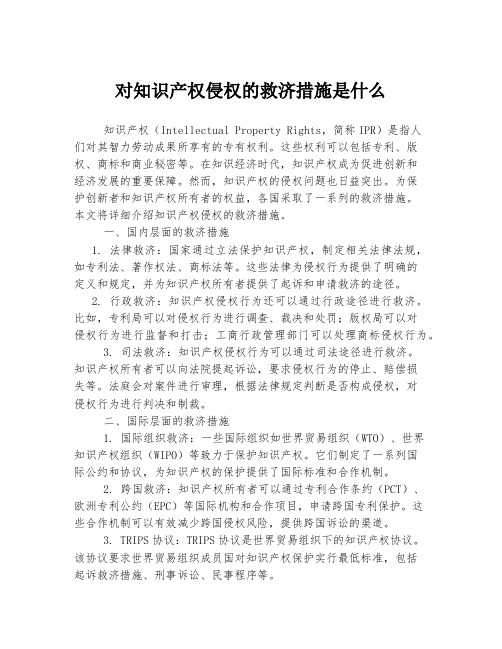 对知识产权侵权的救济措施是什么

知识产权（Intellectual Property Rights，简称 IPR）是指人们对其智力劳动成果所享有的专有权利。这些权利可以包括专利、版权、商标和商业秘密等。在知识经济时代，知识产权成为促进创新和经济发展的重要保障。然而，知识产权的侵权问题也日益突出。为保护创新者和知识产权所有者的权益，各国采取了一系列的救济措施。本文将详细介绍知识产权侵权的救济措施。

一、国内层面的救济措施

1. 法律救济：国家通过立法保护知识产权，制定相关法律法规，如专利法、著作权法、商标法等。这些法律为侵权行为提供了明确的定义和规定，并为知识产权所有者提供了起诉和申请救济的途径。

2. 行政救济：知识产权侵权行为还可以通过行政途径进行救济。比如，专利局可以对侵权行为进行调查、裁决和处罚；版权局可以对侵权行为进行监督和打击；工商行政管理部门可以处理商标侵权行为。

3. 司法救济：知识产权侵权行为可以通过司法途径进行救济。知识产权所有者可以向法院提起诉讼，要求侵权行为的停止、赔偿损失等。法庭会对案件进行审理，根据法律规定判断是否构成侵权，对侵权行为进行判决和制裁。

二、国际层面的救济措施

1. 国际组织救济：一些国际组织如世界贸易组织（WTO）、世界知识产权组织（WIPO）等致力于保护知识产权。它们制定了一系列国际公约和协议，为知识产权的保护提供了国际标准和合作机制。

2. 跨国救济：知识产权所有者可以通过专利合作条约（PCT）、欧洲专利公约（EPC）等国际机构和合作项目，申请跨国专利保护。这些合作机制可以有效减少跨国侵权风险，提供跨国诉讼的渠道。

3. TRIPS 协议：TRIPS 协议是世界贸易组织下的知识产权协议。该协议要求世界贸易组织成员国对知识产权保护实行最低标准，包括起诉救济措施、刑事诉讼、民事程序等。